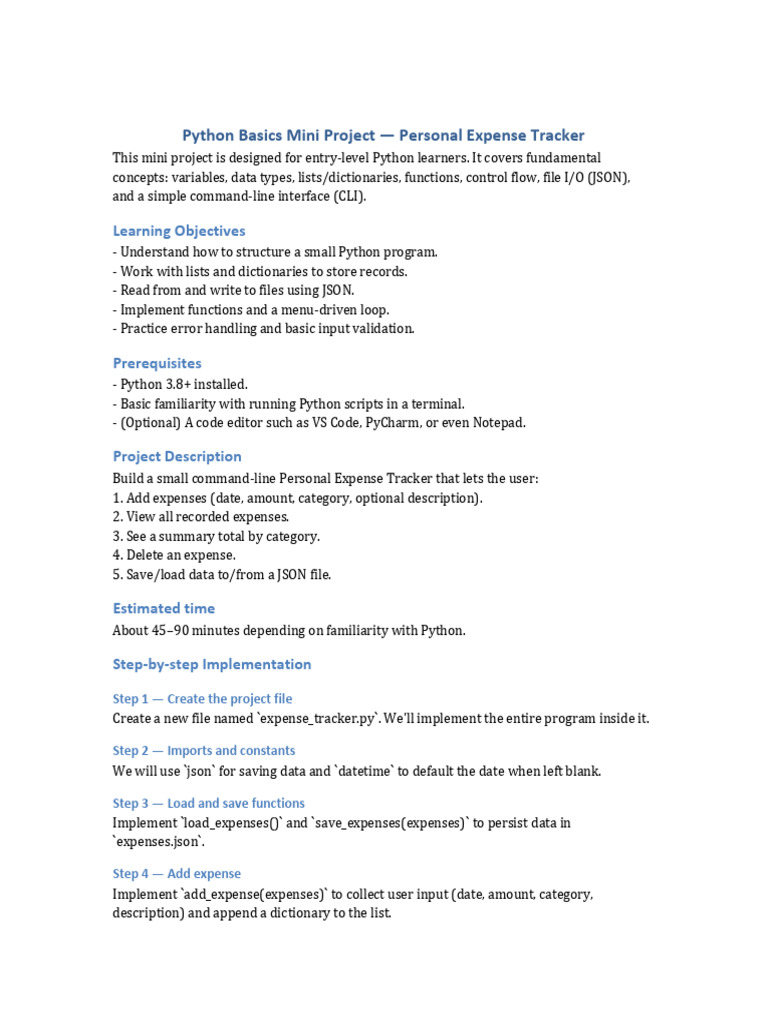 Python Basics Mini Project — Personal Expense Tracker

This mini project is designed for entry-level Python learners. It covers fundamental concepts: variables, data types, lists/dictionaries, functions, control flow, file I/O (JSON), and a simple command-line interface (CLI).

Learning Objectives

- Understand how to structure a small Python program.
- Work with lists and dictionaries to store records.
- Read from and write to files using JSON.
- Implement functions and a menu-driven loop.
- Practice error handling and basic input validation.

Prerequisites

- Python 3.8+ installed.
- Basic familiarity with running Python scripts in a terminal.
- (Optional) A code editor such as VS Code, PyCharm, or even Notepad.

Project Description

Build a small command-line Personal Expense Tracker that lets the user:
1. Add expenses (date, amount, category, optional description).
2. View all recorded expenses.
3. See a summary total by category.
4. Delete an expense.
5. Save/load data to/from a JSON file.

Estimated time

About 45–90 minutes depending on familiarity with Python.

Step-by-step Implementation

Step 1 — Create the project file

Create a new file named `expense_tracker.py`. We'll implement the entire program inside it.

Step 2 — Imports and constants

We will use `json` for saving data and `datetime` to default the date when left blank.

Step 3 — Load and save functions

Implement `load_expenses()` and `save_expenses(expenses)` to persist data in `expenses.json`.

Step 4 — Add expense

Implement `add_expense(expenses)` to collect user input (date, amount, category, description) and append a dictionary to the list.